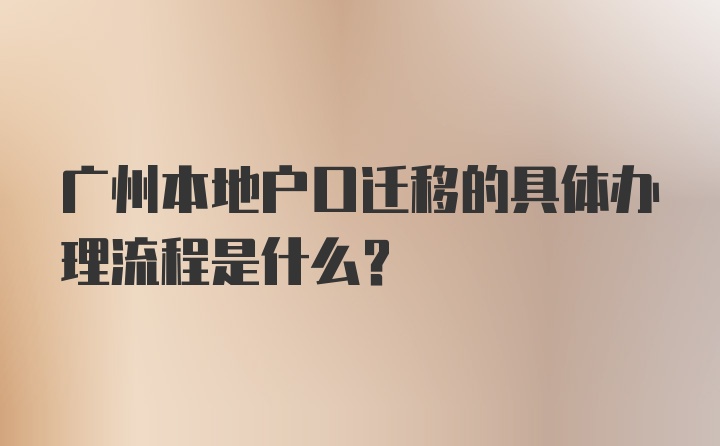 广州本地户口迁移的具体办理流程是什么？